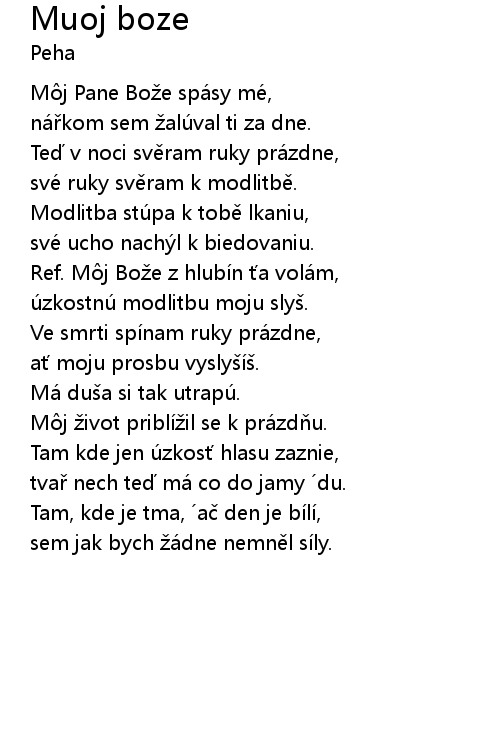 Muoj boze
Peha

Môj Pane Bože spásy mé,
nářkom sem žalúval ti za dne.
Teď v noci svěram ruky prázdne,
své ruky svěram k modlitbě.
Modlitba stúpa k tobě lkaniu,
své ucho nachýl k biedovaniu.
Ref. Môj Bože z hlubín ťa volám,
úzkostnú modlitbu moju slyš.
Ve smrti spínam ruky prázdne,
ať moju prosbu vyslyšíš.
Má duša si tak utrapú.
Môj život priblížil se k prázdňu.
Tam kde jen úzkosť hlasu zaznie,
tvař nech teď má co do jamy ´du.
Tam, kde je tma, ´ač den je bílí,
sem jak bych žádne nemněl síly.